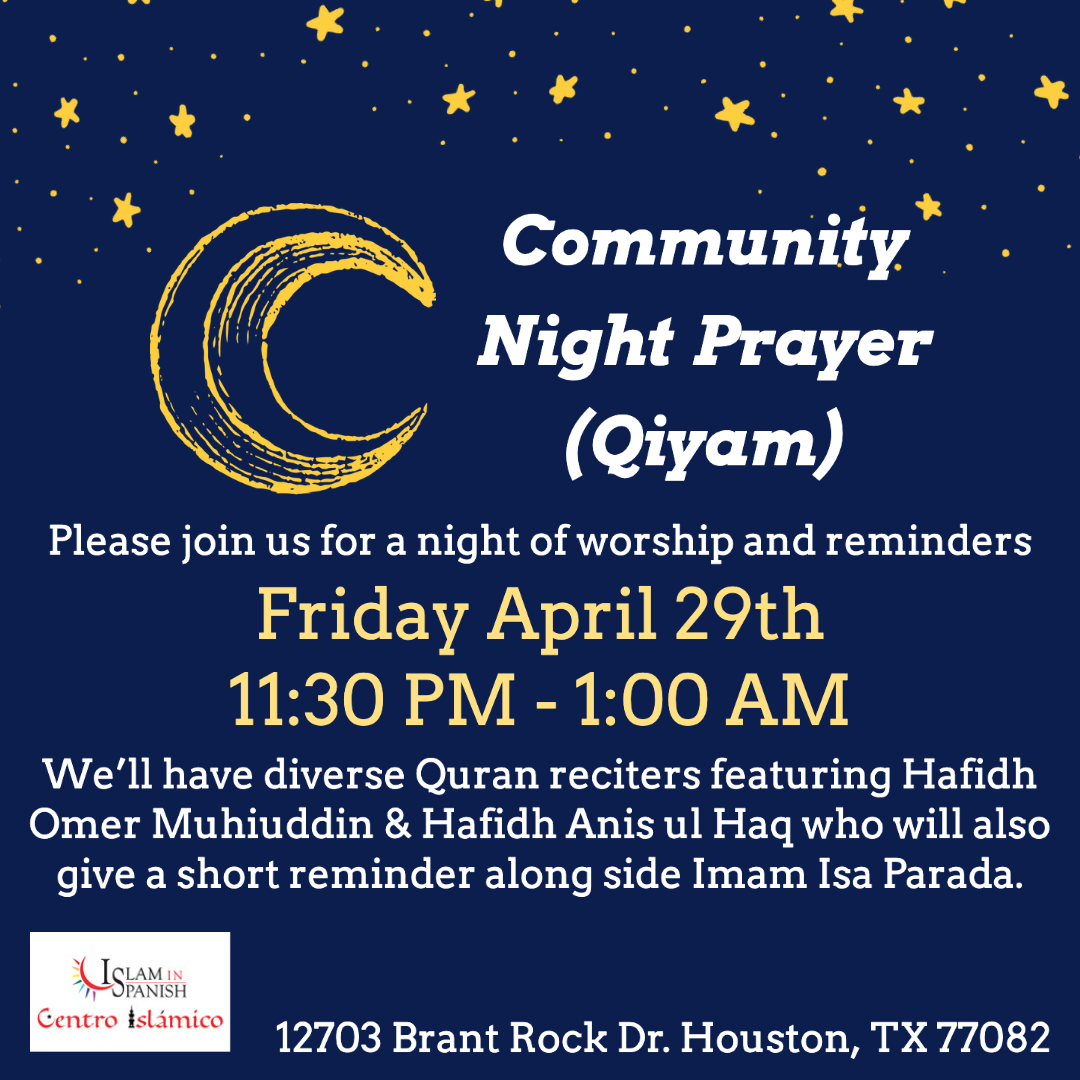 Community Night Prayer (Qiyam)

Please join us for a night of worship and reminders

Friday April 29th
11:30 PM - 1:00 AM

We'll have diverse Quran reciters featuring Hafidh Omer Muhiuddin & Hafidh Anis ul Haq who will also give a short reminder along side Imam Isa Parada.

ISLAM IN SPANISH
Centro Islámico

12703 Brant Rock Dr. Houston, TX 77082